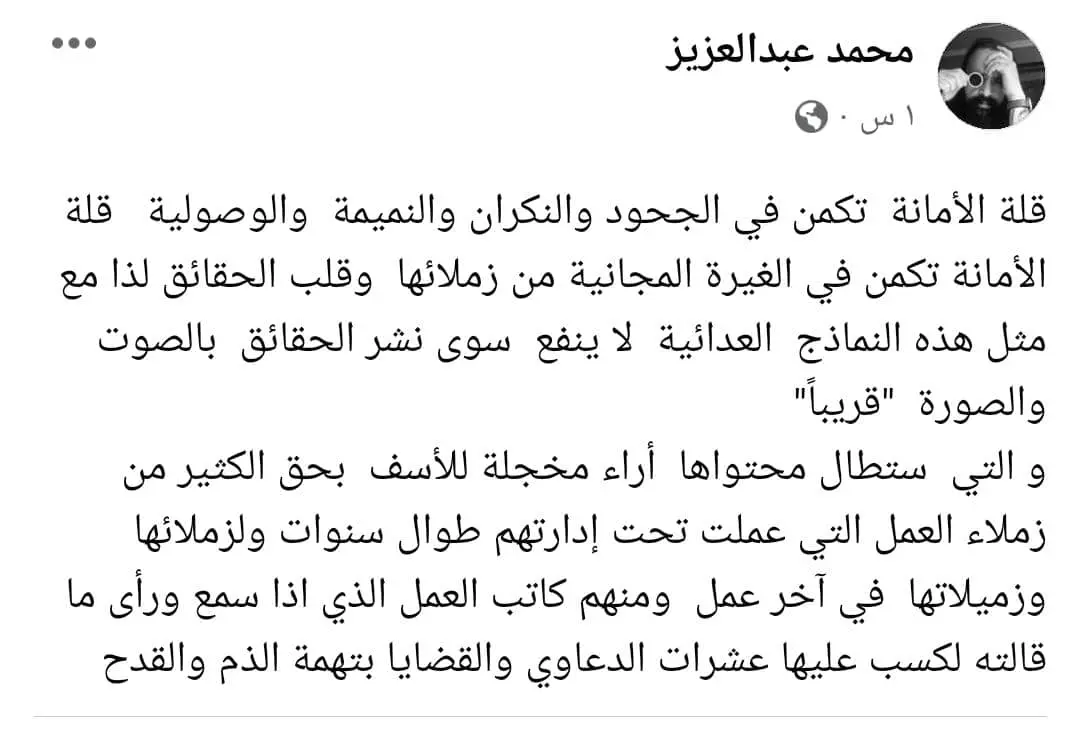 محمد عبدالعزيز
١ س ·

قلة الأمانة تكمن في الجحود والنكران والنميمة والوصولية قلة الأمانة تكمن في الغيرة المجانية من زملائها وقلب الحقائق لذا مع مثل هذه النماذج العدائية لا ينفع سوى نشر الحقائق بالصوت والصورة "قريباً"
و التي ستطال محتواها أراء مخجلة للأسف بحق الكثير من زملاء العمل التي عملت تحت إدارتهم طوال سنوات ولزملائها وزميلاتها في آخر عمل ومنهم كاتب العمل الذي اذا سمع ورأى ما قالته لكسب عليها عشرات الدعاوي والقضايا بتهمة الذم والقدح